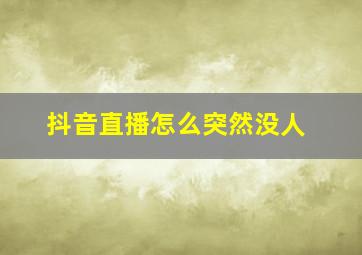 抖音直播怎么突然没人